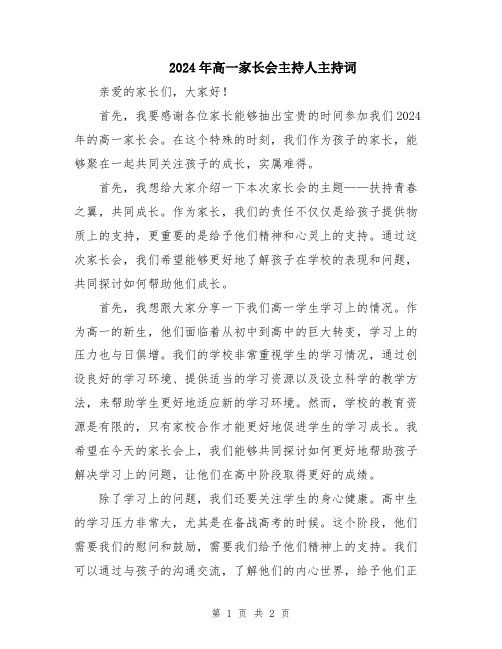 2024年高一家长会主持人主持词

亲爱的家长们，大家好！

首先，我要感谢各位家长能够抽出宝贵的时间参加我们2024年的高一家长会。在这个特殊的时刻，我们作为孩子的家长，能够聚在一起共同关注孩子的成长，实属难得。

首先，我想给大家介绍一下本次家长会的主题——扶持青春之翼，共同成长。作为家长，我们的责任不仅仅是给孩子提供物质上的支持，更重要的是给予他们精神和心灵上的支持。通过这次家长会，我们希望能够更好地了解孩子在学校的表现和问题，共同探讨如何帮助他们成长。

首先，我想跟大家分享一下我们高一学生学习上的情况。作为高一的新生，他们面临着从初中到高中的巨大转变，学习上的压力也与日俱增。我们的学校非常重视学生的学习情况，通过创设良好的学习环境、提供适当的学习资源以及设立科学的教学方法，来帮助学生更好地适应新的学习环境。然而，学校的教育资源是有限的，只有家校合作才能更好地促进学生的学习成长。我希望在今天的家长会上，我们能够共同探讨如何更好地帮助孩子解决学习上的问题，让他们在高中阶段取得更好的成绩。

除了学习上的问题，我们还要关注学生的身心健康。高中生的学习压力非常大，尤其是在备战高考的时候。这个阶段，他们需要我们的慰问和鼓励，需要我们给予他们精神上的支持。我们可以通过与孩子的沟通交流，了解他们的内心世界，给予他们正

第 1 页 共 2 页